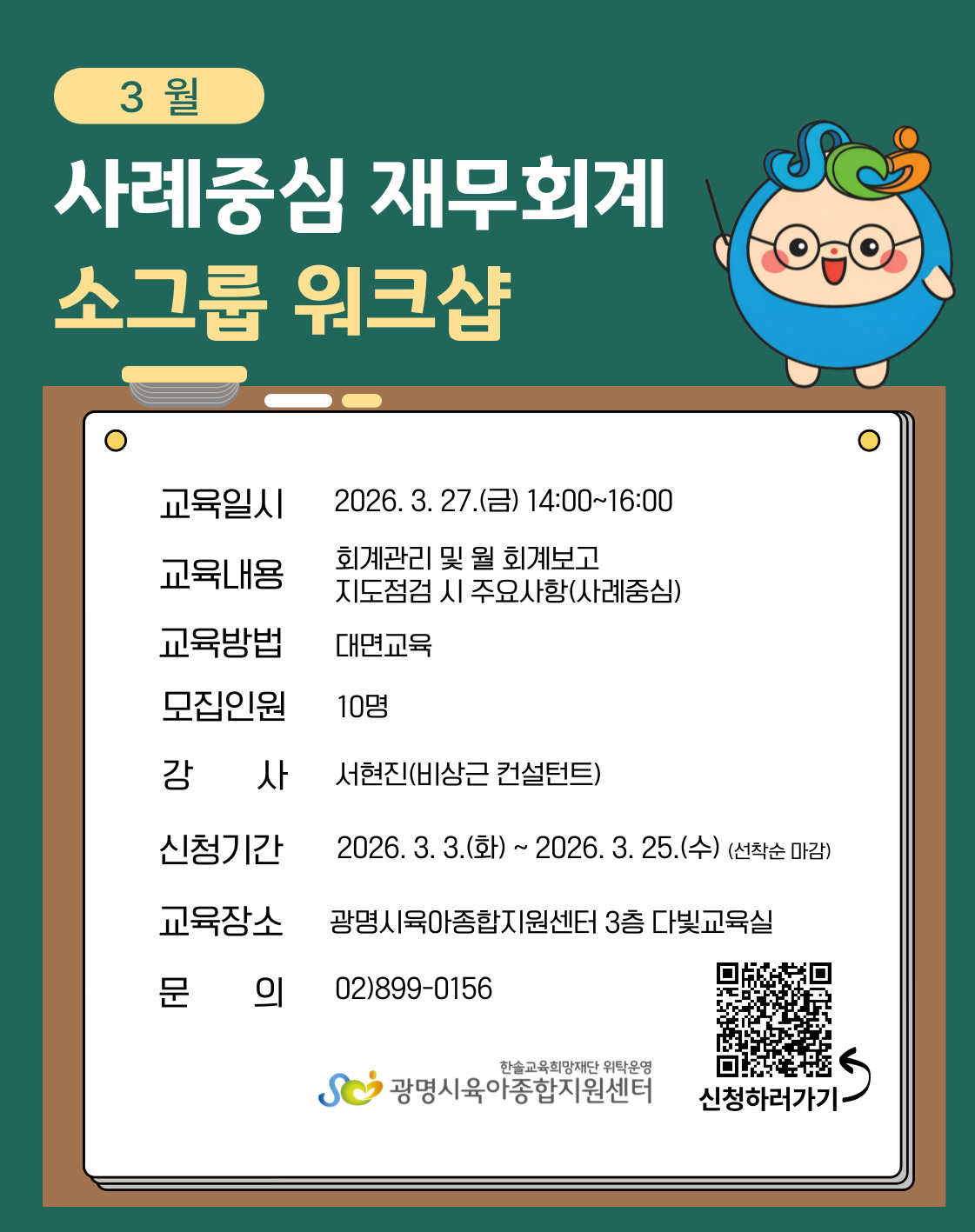 3 월

사례중심 재무회계

소그룹 워크샵

교육일시 2026. 3. 27.(금) 14:00~16:00

교육내용 회계관리 및 월 회계보고
지도점검 시 주요사항(사례중심)

교육방법 대면교육

모집인원 10명

강 사 서현진(비상근 컨설턴트)

신청기간 2026. 3. 3.(화) ~ 2026. 3. 25.(수) (선착순 마감)

교육장소 광명시육아종합지원센터 3층 다빛교육실

문 의 02)899-0156

한솔교육희망재단 위탁운영
광명시육아종합지원센터

신청하러가기